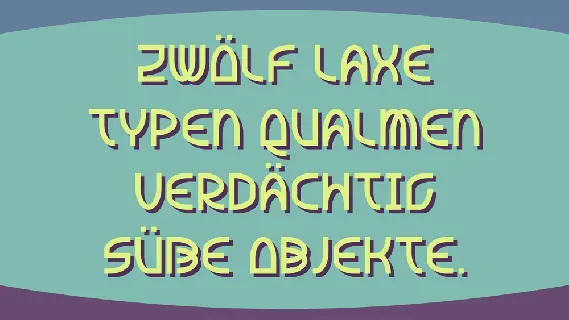 ZWÖLF LAXE TYPEN QUALMEN VERDÄCHTIG SÜßE OBJEKTE.